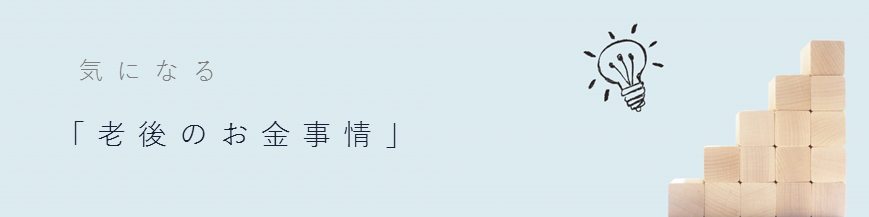 気になる

「老後のお金事情」